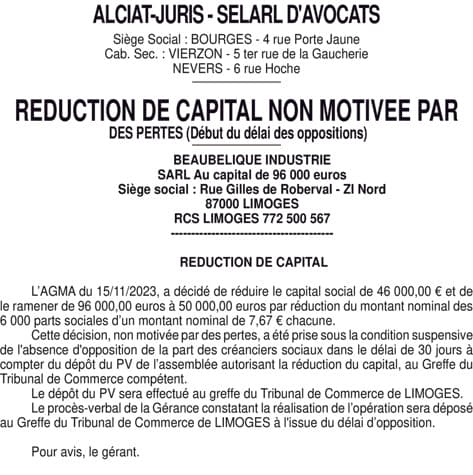 ALCIAT-JURIS - SELARL D'AVOCATS

Siège Social : BOURGES - 4 rue Porte Jaune
Cab. Sec. : VIERZON - 5 ter rue de la Gaucherie
NEVERS - 6 rue Hoche

REDUCTION DE CAPITAL NON MOTIVEE PAR DES PERTES (Début du délai des oppositions)

BEAUBELIQUE INDUSTRIE
SARL Au capital de 96 000 euros
Siège social : Rue Gilles de Roberval - ZI Nord
87000 LIMOGES
RCS LIMOGES 772 500 567
----------------------------------------

REDUCTION DE CAPITAL

L'AGMA du 15/11/2023, a décidé de réduire le capital social de 46 000,00 € et de le ramener de 96 000,00 euros à 50 000,00 euros par réduction du montant nominal des 6 000 parts sociales d'un montant nominal de 7,67 € chacune.

Cette décision, non motivée par des pertes, a été prise sous la condition suspensive de l'absence d'opposition de la part des créanciers sociaux dans le délai de 30 jours à compter du dépôt du PV de l'assemblée autorisant la réduction du capital, au Greffe du Tribunal de Commerce compétent.

Le dépôt du PV sera effectué au greffe du Tribunal de Commerce de LIMOGES.

Le procès-verbal de la Gérance constatant la réalisation de l'opération sera déposé au Greffe du Tribunal de Commerce de LIMOGES à l'issue du délai d'opposition.

Pour avis, le gérant.